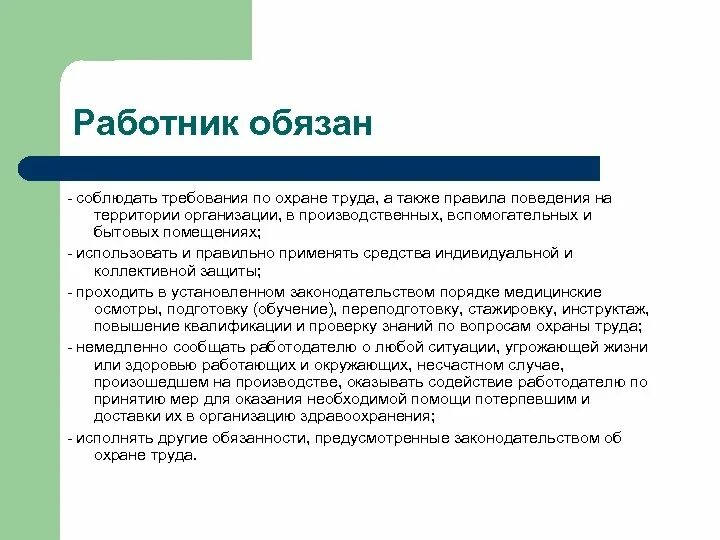 Работник обязан

- соблюдать требования по охране труда, а также правила поведения на территории организации, в производственных, вспомогательных и бытовых помещениях;

- использовать и правильно применять средства индивидуальной и коллективной защиты;

- проходить в установленном законодательством порядке медицинские осмотры, подготовку (обучение), переподготовку, стажировку, инструктаж, повышение квалификации и проверку знаний по вопросам охраны труда;

- немедленно сообщать работодателю о любой ситуации, угрожающей жизни или здоровью работающих и окружающих, несчастном случае, произошедшем на производстве, оказывать содействие работодателю по принятию мер для оказания необходимой помощи потерпевшим и доставки их в организацию здравоохранения;

- исполнять другие обязанности, предусмотренные законодательством об охране труда.